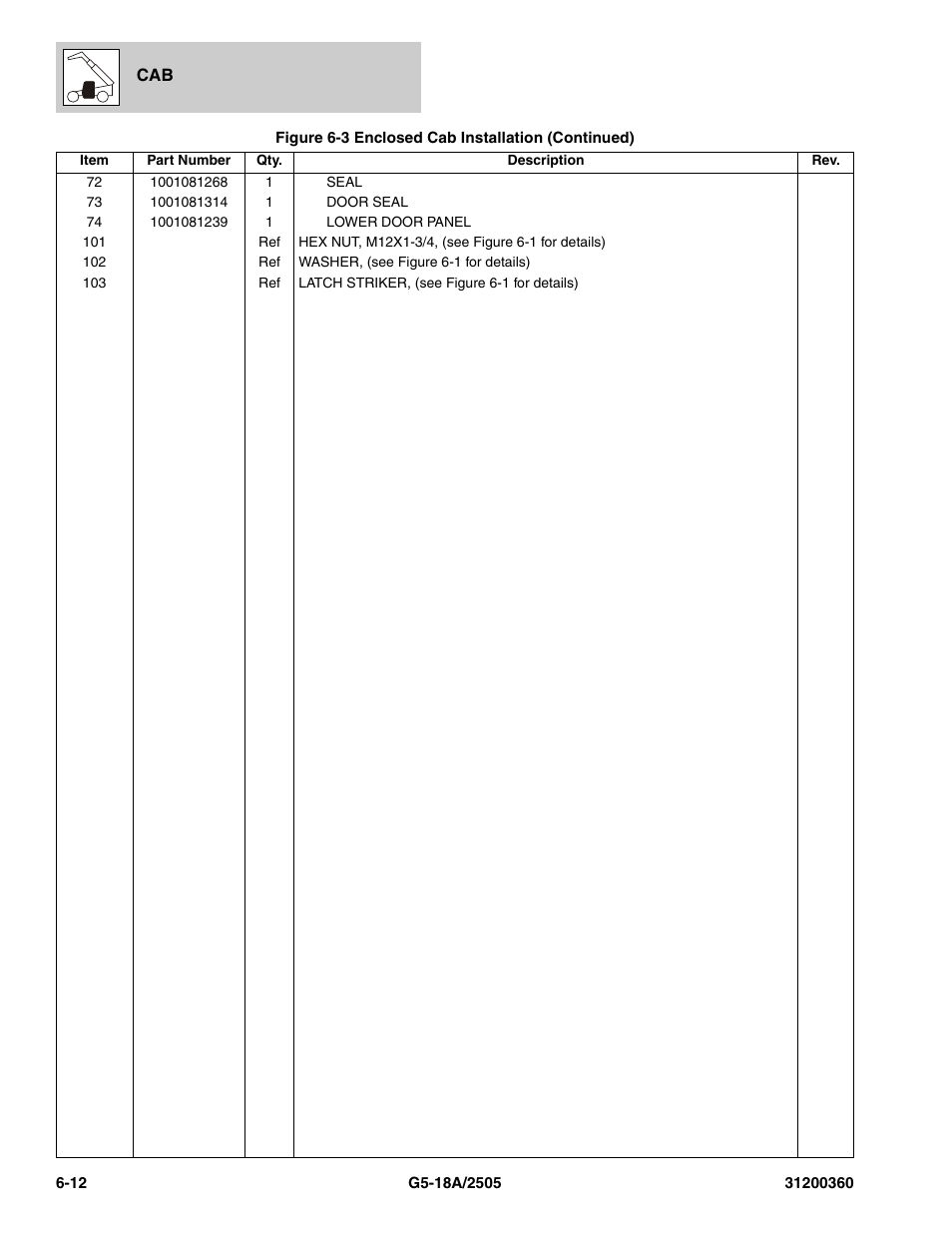 CAB

Figure 6-3 Enclosed Cab Installation (Continued)

| Item | Part Number | Qty. | Description | Rev. |
|---|---|---|---|---|
| 72 | 1001081268 | 1 | SEAL | |
| 73 | 1001081314 | 1 | DOOR SEAL | |
| 74 | 1001081239 | 1 | LOWER DOOR PANEL | |
| 101 | | Ref | HEX NUT, M12X1-3/4, (see Figure 6-1 for details) | |
| 102 | | Ref | WASHER, (see Figure 6-1 for details) | |
| 103 | | Ref | LATCH STRIKER, (see Figure 6-1 for details) | |

6-12 G5-18A/2505 31200360